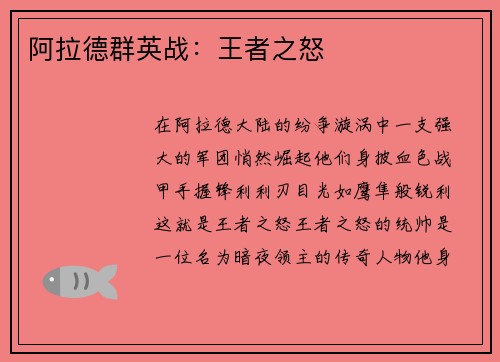 阿拉德群英战：王者之怒

在阿拉德大陆的纷争漩涡中一支强大的军团悄然崛起他们身披血色战甲手握锋利利刃目光如鹰隼般锐利这就是王者之怒王者之怒的统帅是一位名为暗夜领主的传奇人物他身